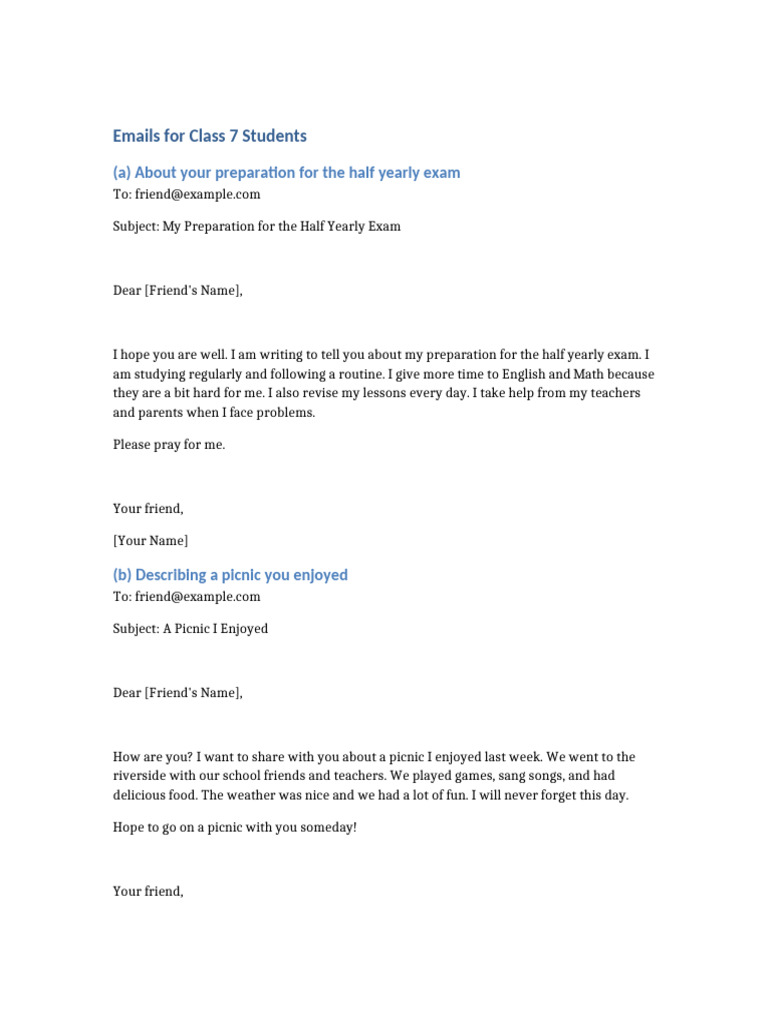 Emails for Class 7 Students

(a) About your preparation for the half yearly exam

To: friend@example.com

Subject: My Preparation for the Half Yearly Exam

Dear [Friend's Name],

I hope you are well. I am writing to tell you about my preparation for the half yearly exam. I am studying regularly and following a routine. I give more time to English and Math because they are a bit hard for me. I also revise my lessons every day. I take help from my teachers and parents when I face problems.

Please pray for me.

Your friend,

[Your Name]

(b) Describing a picnic you enjoyed

To: friend@example.com

Subject: A Picnic I Enjoyed

Dear [Friend's Name],

How are you? I want to share with you about a picnic I enjoyed last week. We went to the riverside with our school friends and teachers. We played games, sang songs, and had delicious food. The weather was nice and we had a lot of fun. I will never forget this day.

Hope to go on a picnic with you someday!

Your friend,